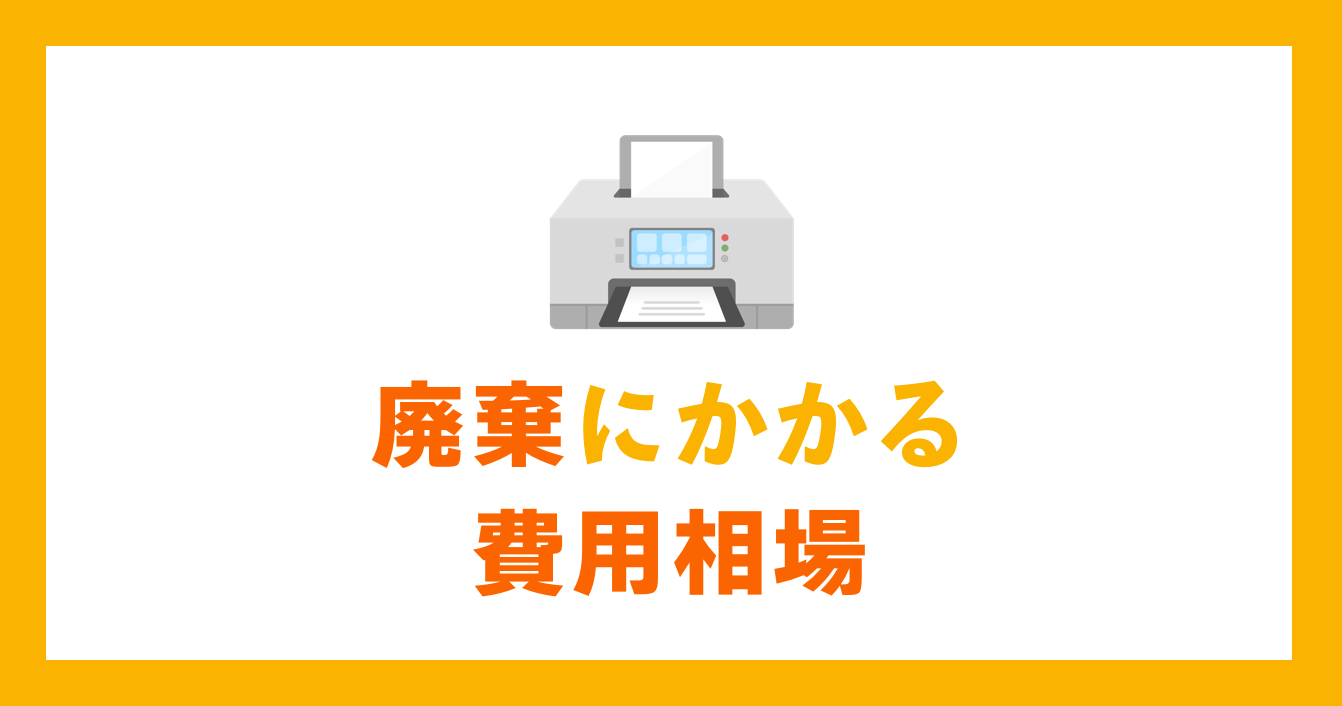 廃棄にかかる
費用相場